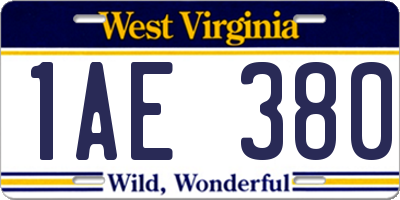 West Virginia

1AE 380

Wild, Wonderful